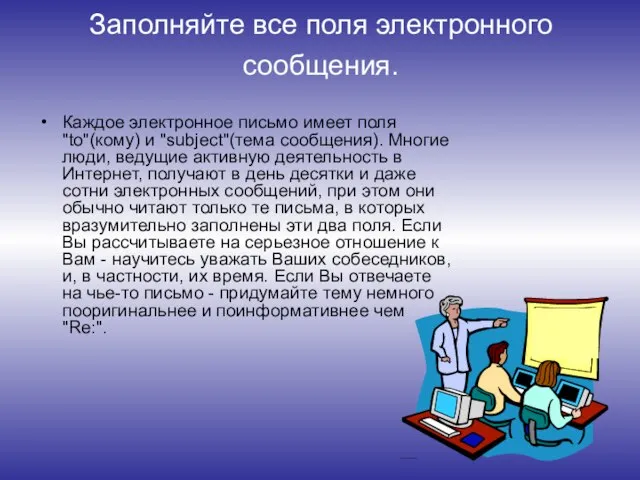 Заполняйте все поля электронного сообщения.

• Каждое электронное письмо имеет поля "to"(кому) и "subject"(тема сообщения). Многие люди, ведущие активную деятельность в Интернет, получают в день десятки и даже сотни электронных сообщений, при этом они обычно читают только те письма, в которых вразумительно заполнены эти два поля. Если Вы рассчитываете на серьезное отношение к Вам - научитесь уважать Ваших собеседников, и, в частности, их время. Если Вы отвечаете на чье-то письмо - придумайте тему немного пооригинальнее и поинформативнее чем "Re:".